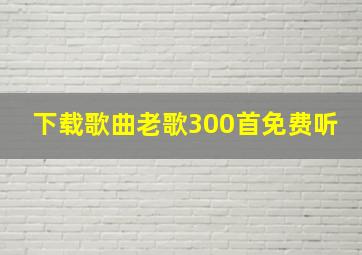 下载歌曲老歌300首免费听